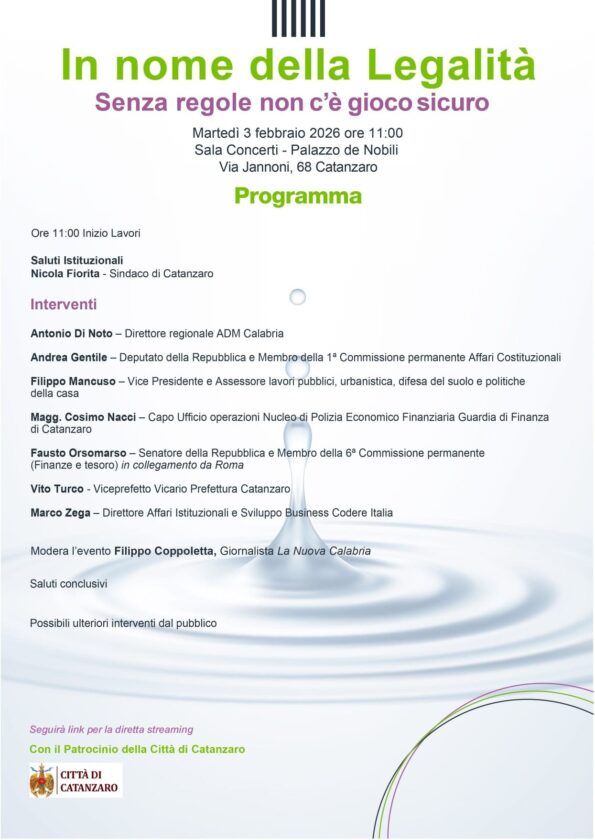 In nome della Legalità
Senza regole non c'è gioco sicuro

Martedì 3 febbraio 2026 ore 11:00
Sala Concerti - Palazzo de Nobili
Via Jannoni, 68 Catanzaro

Programma

Ore 11:00 Inizio Lavori

Saluti Istituzionali
Nicola Fiorita - Sindaco di Catanzaro

Interventi

Antonio Di Noto – Direttore regionale ADM Calabria

Andrea Gentile – Deputato della Repubblica e Membro della 1ª Commissione permanente Affari Costituzionali

Filippo Mancuso – Vice Presidente e Assessore lavori pubblici, urbanistica, difesa del suolo e politiche della casa

Magg. Cosimo Nacci – Capo Ufficio operazioni Nucleo di Polizia Economico Finanziaria Guardia di Finanza di Catanzaro

Fausto Orsomarso – Senatore della Repubblica e Membro della 6ª Commissione permanente (Finanze e tesoro) in collegamento da Roma

Vito Turco - Viceprefetto Vicario Prefettura Catanzaro

Marco Zega – Direttore Affari Istituzionali e Sviluppo Business Codere Italia

Modera l'evento Filippo Coppoletta, Giornalista La Nuova Calabria

Saluti conclusivi

Possibili ulteriori interventi dal pubblico

Seguirà link per la diretta streaming

Con il Patrocinio della Città di Catanzaro

CITTÀ DI CATANZARO